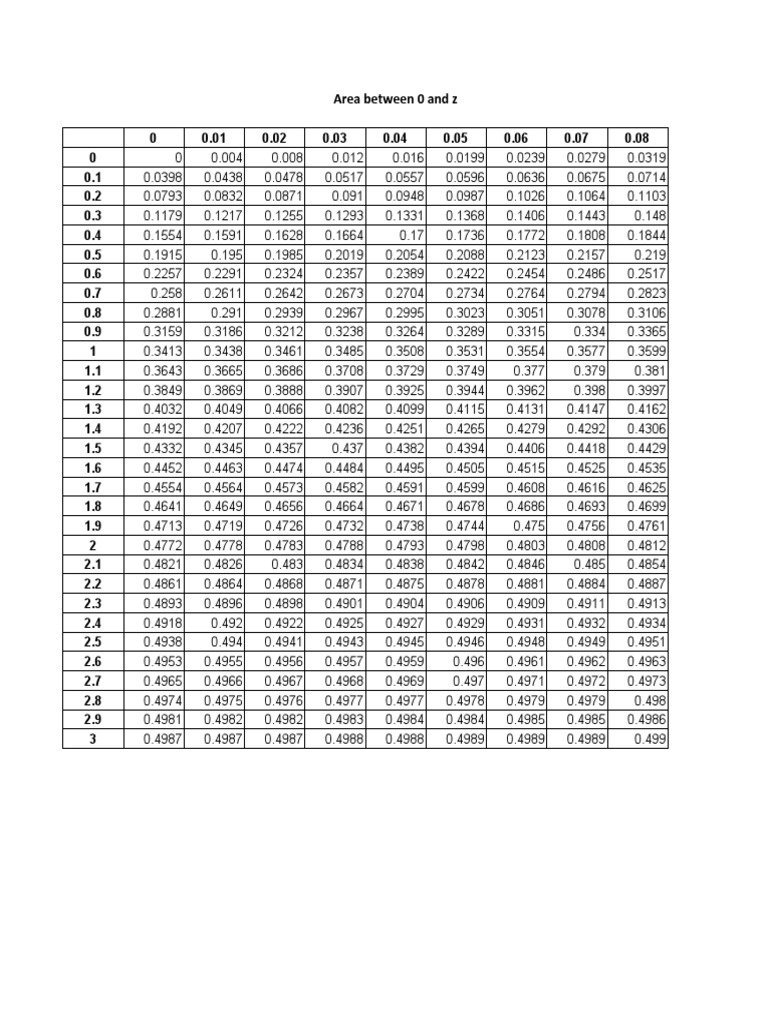 Area between 0 and z

| | 0 | 0.01 | 0.02 | 0.03 | 0.04 | 0.05 | 0.06 | 0.07 | 0.08 |
|---|---|---|---|---|---|---|---|---|---|
| 0 | 0 | 0.004 | 0.008 | 0.012 | 0.016 | 0.0199 | 0.0239 | 0.0279 | 0.0319 |
| 0.1 | 0.0398 | 0.0438 | 0.0478 | 0.0517 | 0.0557 | 0.0596 | 0.0636 | 0.0675 | 0.0714 |
| 0.2 | 0.0793 | 0.0832 | 0.0871 | 0.091 | 0.0948 | 0.0987 | 0.1026 | 0.1064 | 0.1103 |
| 0.3 | 0.1179 | 0.1217 | 0.1255 | 0.1293 | 0.1331 | 0.1368 | 0.1406 | 0.1443 | 0.148 |
| 0.4 | 0.1554 | 0.1591 | 0.1628 | 0.1664 | 0.17 | 0.1736 | 0.1772 | 0.1808 | 0.1844 |
| 0.5 | 0.1915 | 0.195 | 0.1985 | 0.2019 | 0.2054 | 0.2088 | 0.2123 | 0.2157 | 0.219 |
| 0.6 | 0.2257 | 0.2291 | 0.2324 | 0.2357 | 0.2389 | 0.2422 | 0.2454 | 0.2486 | 0.2517 |
| 0.7 | 0.258 | 0.2611 | 0.2642 | 0.2673 | 0.2704 | 0.2734 | 0.2764 | 0.2794 | 0.2823 |
| 0.8 | 0.2881 | 0.291 | 0.2939 | 0.2967 | 0.2995 | 0.3023 | 0.3051 | 0.3078 | 0.3106 |
| 0.9 | 0.3159 | 0.3186 | 0.3212 | 0.3238 | 0.3264 | 0.3289 | 0.3315 | 0.334 | 0.3365 |
| 1 | 0.3413 | 0.3438 | 0.3461 | 0.3485 | 0.3508 | 0.3531 | 0.3554 | 0.3577 | 0.3599 |
| 1.1 | 0.3643 | 0.3665 | 0.3686 | 0.3708 | 0.3729 | 0.3749 | 0.377 | 0.379 | 0.381 |
| 1.2 | 0.3849 | 0.3869 | 0.3888 | 0.3907 | 0.3925 | 0.3944 | 0.3962 | 0.398 | 0.3997 |
| 1.3 | 0.4032 | 0.4049 | 0.4066 | 0.4082 | 0.4099 | 0.4115 | 0.4131 | 0.4147 | 0.4162 |
| 1.4 | 0.4192 | 0.4207 | 0.4222 | 0.4236 | 0.4251 | 0.4265 | 0.4279 | 0.4292 | 0.4306 |
| 1.5 | 0.4332 | 0.4345 | 0.4357 | 0.437 | 0.4382 | 0.4394 | 0.4406 | 0.4418 | 0.4429 |
| 1.6 | 0.4452 | 0.4463 | 0.4474 | 0.4484 | 0.4495 | 0.4505 | 0.4515 | 0.4525 | 0.4535 |
| 1.7 | 0.4554 | 0.4564 | 0.4573 | 0.4582 | 0.4591 | 0.4599 | 0.4608 | 0.4616 | 0.4625 |
| 1.8 | 0.4641 | 0.4649 | 0.4656 | 0.4664 | 0.4671 | 0.4678 | 0.4686 | 0.4693 | 0.4699 |
| 1.9 | 0.4713 | 0.4719 | 0.4726 | 0.4732 | 0.4738 | 0.4744 | 0.475 | 0.4756 | 0.4761 |
| 2 | 0.4772 | 0.4778 | 0.4783 | 0.4788 | 0.4793 | 0.4798 | 0.4803 | 0.4808 | 0.4812 |
| 2.1 | 0.4821 | 0.4826 | 0.483 | 0.4834 | 0.4838 | 0.4842 | 0.4846 | 0.485 | 0.4854 |
| 2.2 | 0.4861 | 0.4864 | 0.4868 | 0.4871 | 0.4875 | 0.4878 | 0.4881 | 0.4884 | 0.4887 |
| 2.3 | 0.4893 | 0.4896 | 0.4898 | 0.4901 | 0.4904 | 0.4906 | 0.4909 | 0.4911 | 0.4913 |
| 2.4 | 0.4918 | 0.492 | 0.4922 | 0.4925 | 0.4927 | 0.4929 | 0.4931 | 0.4932 | 0.4934 |
| 2.5 | 0.4938 | 0.494 | 0.4941 | 0.4943 | 0.4945 | 0.4946 | 0.4948 | 0.4949 | 0.4951 |
| 2.6 | 0.4953 | 0.4955 | 0.4956 | 0.4957 | 0.4959 | 0.496 | 0.4961 | 0.4962 | 0.4963 |
| 2.7 | 0.4965 | 0.4966 | 0.4967 | 0.4968 | 0.4969 | 0.497 | 0.4971 | 0.4972 | 0.4973 |
| 2.8 | 0.4974 | 0.4975 | 0.4976 | 0.4977 | 0.4977 | 0.4978 | 0.4979 | 0.4979 | 0.498 |
| 2.9 | 0.4981 | 0.4982 | 0.4982 | 0.4983 | 0.4984 | 0.4984 | 0.4985 | 0.4985 | 0.4986 |
| 3 | 0.4987 | 0.4987 | 0.4987 | 0.4988 | 0.4988 | 0.4989 | 0.4989 | 0.4989 | 0.499 |